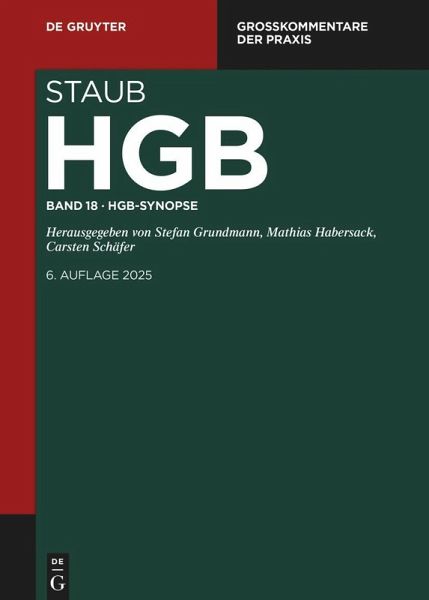 DE GRUYTER

GROSSKOMMENTARE
DER PRAXIS

STAUB

HGB

BAND 18 · HGB-SYNOPSE

Herausgegeben von Stefan Grundmann, Mathias Habersack, Carsten Schäfer

6. AUFLAGE 2025

DE
G